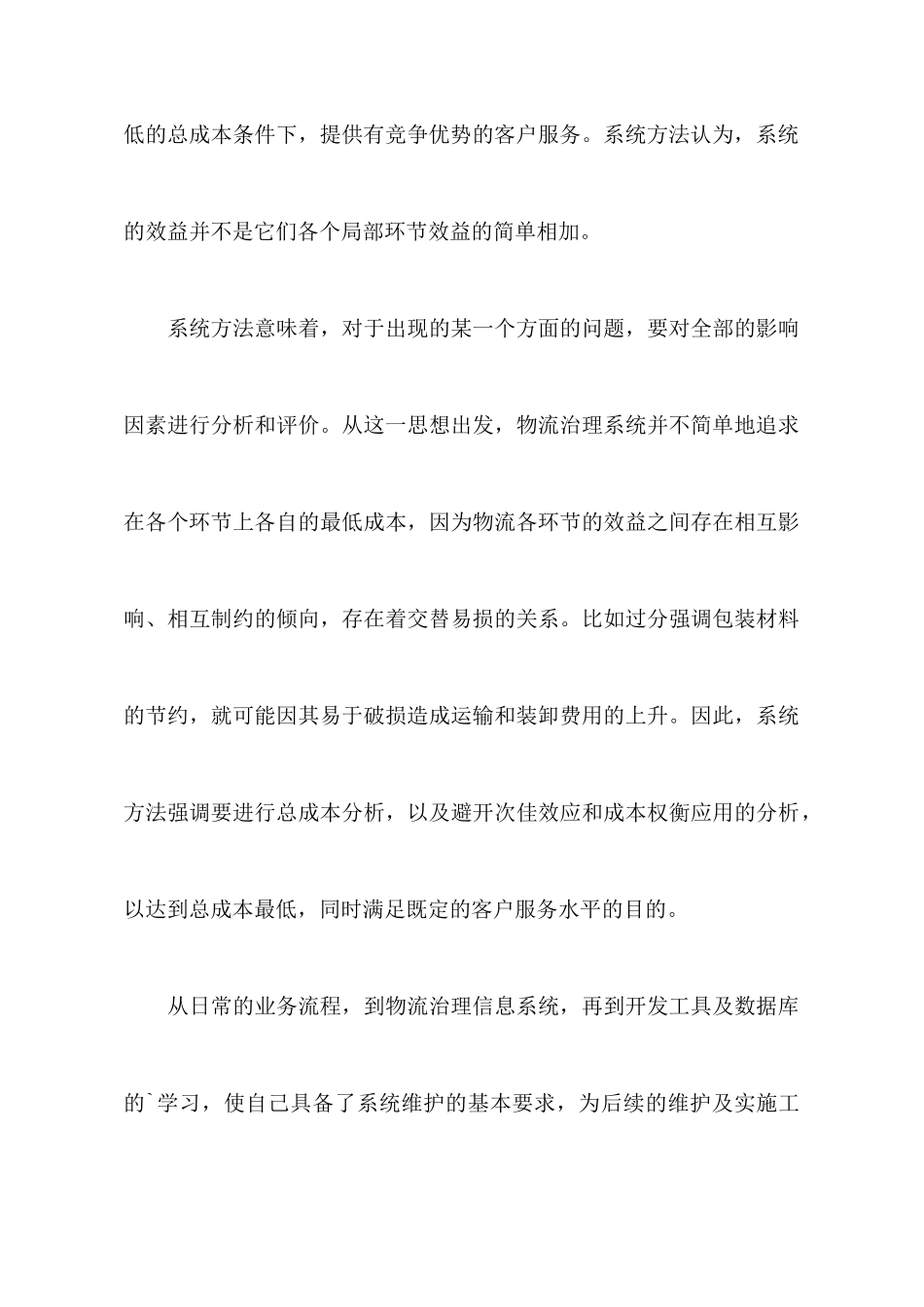 低的总成本条件下，提供有竞争优势的客户服务。系统方法认为，系统的效益并不是它们各个局部环节效益的简单相加。

系统方法意味着，对于出现的某一个方面的问题，要对全部的影响因素进行分析和评价。从这一思想出发，物流治理系统并不简单地追求在各个环节上各自的最低成本，因为物流各环节的效益之间存在相互影响、相互制约的倾向，存在着交替易损的关系。比如过分强调包装材料的节约，就可能因其易于破损造成运输和装卸费用的上升。因此，系统方法强调要进行总成本分析，以及避开次佳效应和成本权衡应用的分析，以达到总成本最低，同时满足既定的客户服务水平的目的。

从日常的业务流程，到物流治理信息系统，再到开发工具及数据库的`学习，使自己具备了系统维护的基本要求，为后续的维护及实施工